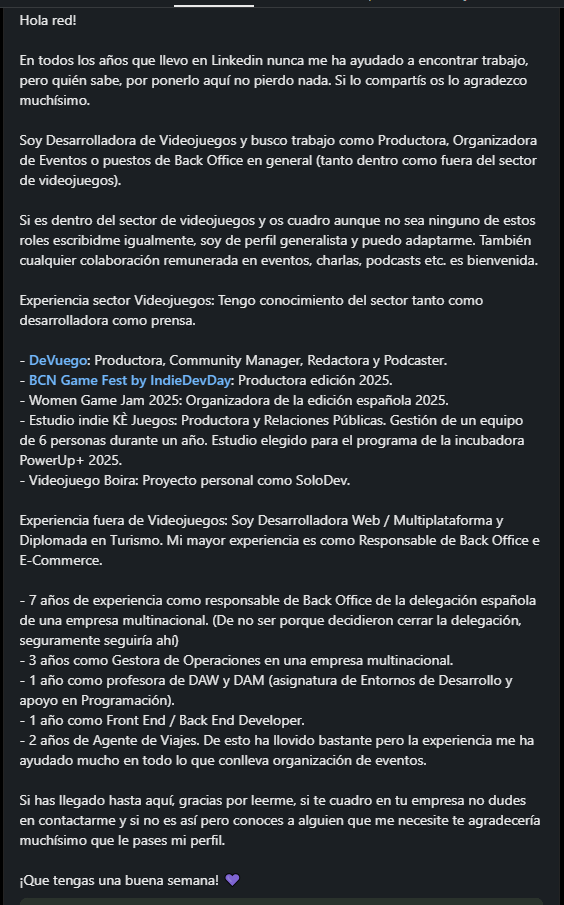 Hola red!

En todos los años que llevo en Linkedin nunca me ha ayudado a encontrar trabajo, pero quién sabe, por ponerlo aquí no pierdo nada. Si lo compartís os lo agradezco muchísimo.

Soy Desarrolladora de Videojuegos y busco trabajo como Productora, Organizadora de Eventos o puestos de Back Office en general (tanto dentro como fuera del sector de videojuegos).

Si es dentro del sector de videojuegos y os cuadro aunque no sea ninguno de estos roles escribidme igualmente, soy de perfil generalista y puedo adaptarme. También cualquier colaboración remunerada en eventos, charlas, podcasts etc. es bienvenida.

Experiencia sector Videojuegos: Tengo conocimiento del sector tanto como desarrolladora como prensa.

- DeVuego: Productora, Community Manager, Redactora y Podcaster.
- BCN Game Fest by IndieDevDay: Productora edición 2025.
- Women Game Jam 2025: Organizadora de la edición española 2025.
- Estudio indie KÈ Juegos: Productora y Relaciones Públicas. Gestión de un equipo de 6 personas durante un año. Estudio elegido para el programa de la incubadora PowerUp+ 2025.
- Videojuego Boira: Proyecto personal como SoloDev.

Experiencia fuera de Videojuegos: Soy Desarrolladora Web / Multiplataforma y Diplomada en Turismo. Mi mayor experiencia es como Responsable de Back Office e E-Commerce.

- 7 años de experiencia como responsable de Back Office de la delegación española de una empresa multinacional. (De no ser porque decidieron cerrar la delegación, seguramente seguiría ahí)
- 3 años como Gestora de Operaciones en una empresa multinacional.
- 1 año como profesora de DAW y DAM (asignatura de Entornos de Desarrollo y apoyo en Programación).
- 1 año como Front End / Back End Developer.
- 2 años de Agente de Viajes. De esto ha llovido bastante pero la experiencia me ha ayudado mucho en todo lo que conlleva organización de eventos.

Si has llegado hasta aquí, gracias por leerme, si te cuadro en tu empresa no dudes en contactarme y si no es así pero conoces a alguien que me necesite te agradecería muchísimo que le pases mi perfil.

¡Que tengas una buena semana! 💜